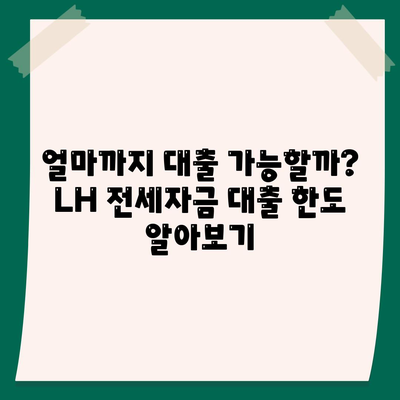 얼마까지 대출 가능할까? LH 전세자금 대출 한도 알아보기